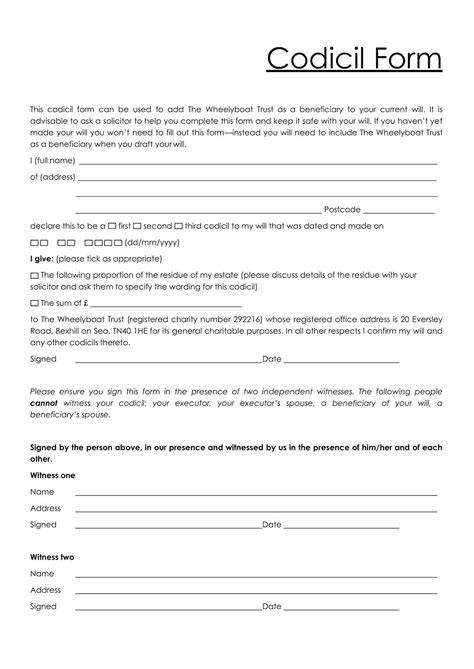 Codicil Form

This codicil form can be used to add The Wheelyboat Trust as a beneficiary to your current will. It is advisable to ask a solicitor to help you complete this form and keep it safe with your will. If you haven't yet made your will you won't need to fill out this form—instead you will need to include The Wheelyboat Trust as a beneficiary when you draft your will.

I (full name) ____

of (address) ____

____

____ Postcode ____

declare this to be a ☐ first ☐ second ☐ third codicil to my will that was dated and made on

☐☐ ☐☐ ☐☐☐☐ (dd/mm/yyyy)

I give: (please tick as appropriate)

☐ The following proportion of the residue of my estate (please discuss details of the residue with your solicitor and ask them to specify the wording for this codicil)

☐ The sum of £ ____

to The Wheelyboat Trust (registered charity number 292216) whose registered office address is 20 Eversley Road, Bexhill on Sea, TN40 1HE for its general charitable purposes. In all other respects I confirm my will and any other codicils thereto.

Signed ____ Date ____

Please ensure you sign this form in the presence of two independent witnesses. The following people cannot witness your codicil: your executor, your executor's spouse, a beneficiary of your will, a beneficiary's spouse.

Signed by the person above, in our presence and witnessed by us in the presence of him/her and of each other.

Witness one

Name ____

Address ____

Signed ____ Date ____

Witness two

Name ____

Address ____

Signed ____ Date ____